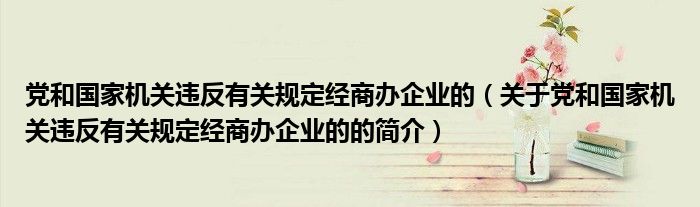 党和国家机关违反有关规定经商办企业的（关于党和国家机关违反有关规定经商办企业的的简介）